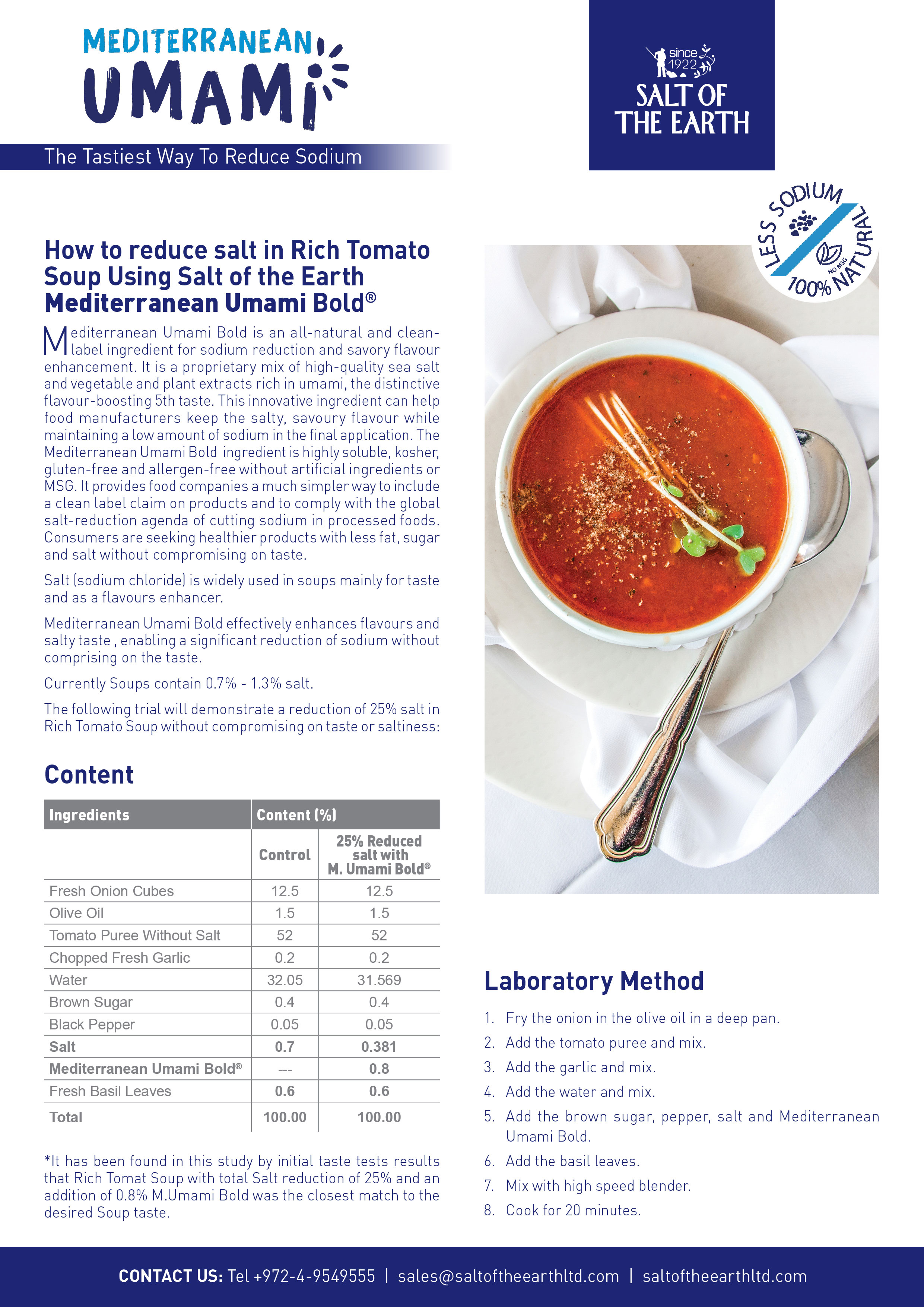 MEDITERRANEAN UMAMI

The Tastiest Way To Reduce Sodium

since 1922
SALT OF THE EARTH

LESS SODIUM
NO MSG
100% NATURAL

How to reduce salt in Rich Tomato Soup Using Salt of the Earth Mediterranean Umami Bold®

Mediterranean Umami Bold is an all-natural and clean-label ingredient for sodium reduction and savory flavour enhancement. It is a proprietary mix of high-quality sea salt and vegetable and plant extracts rich in umami, the distinctive flavour-boosting 5th taste. This innovative ingredient can help food manufacturers keep the salty, savoury flavour while maintaining a low amount of sodium in the final application. The Mediterranean Umami Bold ingredient is highly soluble, kosher, gluten-free and allergen-free without artificial ingredients or MSG. It provides food companies a much simpler way to include a clean label claim on products and to comply with the global salt-reduction agenda of cutting sodium in processed foods. Consumers are seeking healthier products with less fat, sugar and salt without compromising on taste.

Salt (sodium chloride) is widely used in soups mainly for taste and as a flavours enhancer.

Mediterranean Umami Bold effectively enhances flavours and salty taste , enabling a significant reduction of sodium without comprising on the taste.

Currently Soups contain 0.7% - 1.3% salt.

The following trial will demonstrate a reduction of 25% salt in Rich Tomato Soup without compromising on taste or saltiness:

Content

| Ingredients | Content (%) | |
|---|---|---|
| | Control | 25% Reduced salt with M. Umami Bold® |
| Fresh Onion Cubes | 12.5 | 12.5 |
| Olive Oil | 1.5 | 1.5 |
| Tomato Puree Without Salt | 52 | 52 |
| Chopped Fresh Garlic | 0.2 | 0.2 |
| Water | 32.05 | 31.569 |
| Brown Sugar | 0.4 | 0.4 |
| Black Pepper | 0.05 | 0.05 |
| Salt | 0.7 | 0.381 |
| Mediterranean Umami Bold® | --- | 0.8 |
| Fresh Basil Leaves | 0.6 | 0.6 |
| Total | 100.00 | 100.00 |

*It has been found in this study by initial taste tests results that Rich Tomat Soup with total Salt reduction of 25% and an addition of 0.8% M.Umami Bold was the closest match to the desired Soup taste.

Laboratory Method

1. Fry the onion in the olive oil in a deep pan.
2. Add the tomato puree and mix.
3. Add the garlic and mix.
4. Add the water and mix.
5. Add the brown sugar, pepper, salt and Mediterranean Umami Bold.
6. Add the basil leaves.
7. Mix with high speed blender.
8. Cook for 20 minutes.

CONTACT US: Tel +972-4-9549555 | sales@saltoftheearthltd.com | saltoftheearthltd.com